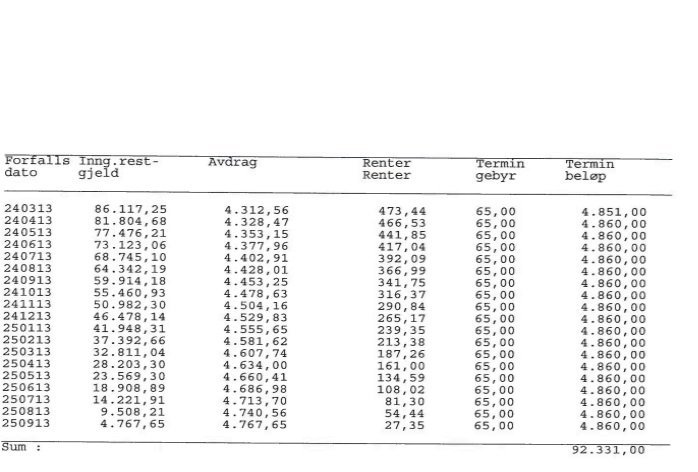 | Forfalls dato | Inng.rest-gjeld | Avdrag | Renter Renter | Termin gebyr | Termin beløp |
|---|---|---|---|---|---|
| 240313 | 86.117,25 | 4.312,56 | 473,44 | 65,00 | 4.851,00 |
| 240413 | 81.804,68 | 4.328,47 | 466,53 | 65,00 | 4.860,00 |
| 240513 | 77.476,21 | 4.353,15 | 441,85 | 65,00 | 4.860,00 |
| 240613 | 73.123,06 | 4.377,96 | 417,04 | 65,00 | 4.860,00 |
| 240713 | 68.745,10 | 4.402,91 | 392,09 | 65,00 | 4.860,00 |
| 240813 | 64.342,19 | 4.428,01 | 366,99 | 65,00 | 4.860,00 |
| 240913 | 59.914,18 | 4.453,25 | 341,75 | 65,00 | 4.860,00 |
| 241013 | 55.460,93 | 4.478,63 | 316,37 | 65,00 | 4.860,00 |
| 241113 | 50.982,30 | 4.504,16 | 290,84 | 65,00 | 4.860,00 |
| 241213 | 46.478,14 | 4.529,83 | 265,17 | 65,00 | 4.860,00 |
| 250113 | 41.948,31 | 4.555,65 | 239,35 | 65,00 | 4.860,00 |
| 250213 | 37.392,66 | 4.581,62 | 213,38 | 65,00 | 4.860,00 |
| 250313 | 32.811,04 | 4.607,74 | 187,26 | 65,00 | 4.860,00 |
| 250413 | 28.203,30 | 4.634,00 | 161,00 | 65,00 | 4.860,00 |
| 250513 | 23.569,30 | 4.660,41 | 134,59 | 65,00 | 4.860,00 |
| 250613 | 18.908,89 | 4.686,98 | 108,02 | 65,00 | 4.860,00 |
| 250713 | 14.221,91 | 4.713,70 | 81,30 | 65,00 | 4.860,00 |
| 250813 | 9.508,21 | 4.740,56 | 54,44 | 65,00 | 4.860,00 |
| 250913 | 4.767,65 | 4.767,65 | 27,35 | 65,00 | 4.860,00 |
| Sum : | | | | | 92.331,00 |